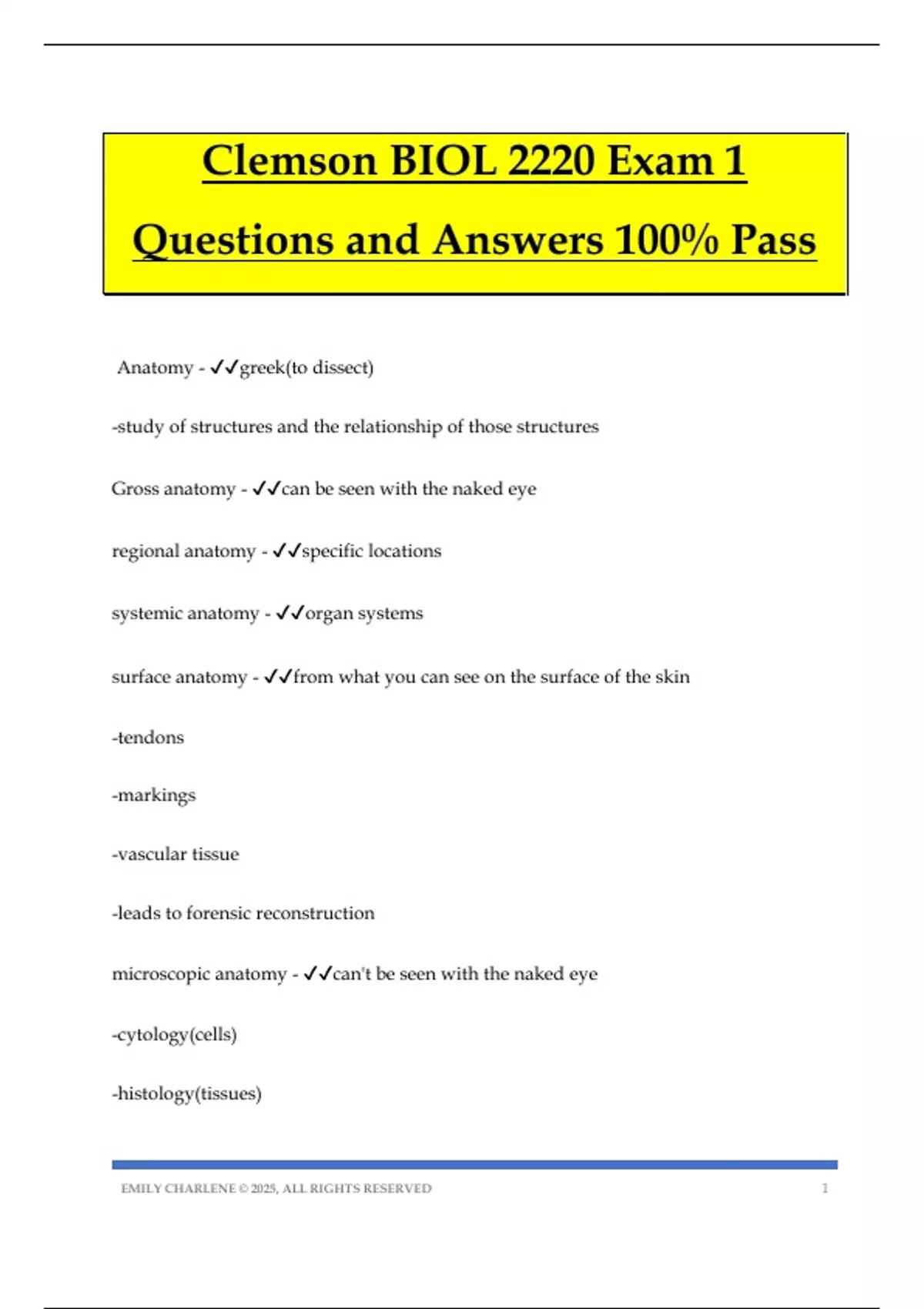 Clemson BIOL 2220 Exam 1 Questions and Answers 100% Pass

Anatomy - ✓✓greek(to dissect)

-study of structures and the relationship of those structures

Gross anatomy - ✓✓can be seen with the naked eye

regional anatomy - ✓✓specific locations

systemic anatomy - ✓✓organ systems

surface anatomy - ✓✓from what you can see on the surface of the skin

-tendons

-markings

-vascular tissue

-leads to forensic reconstruction

microscopic anatomy - ✓✓can't be seen with the naked eye

-cytology(cells)

-histology(tissues)

EMILY CHARLENE © 2025, ALL RIGHTS RESERVED 1